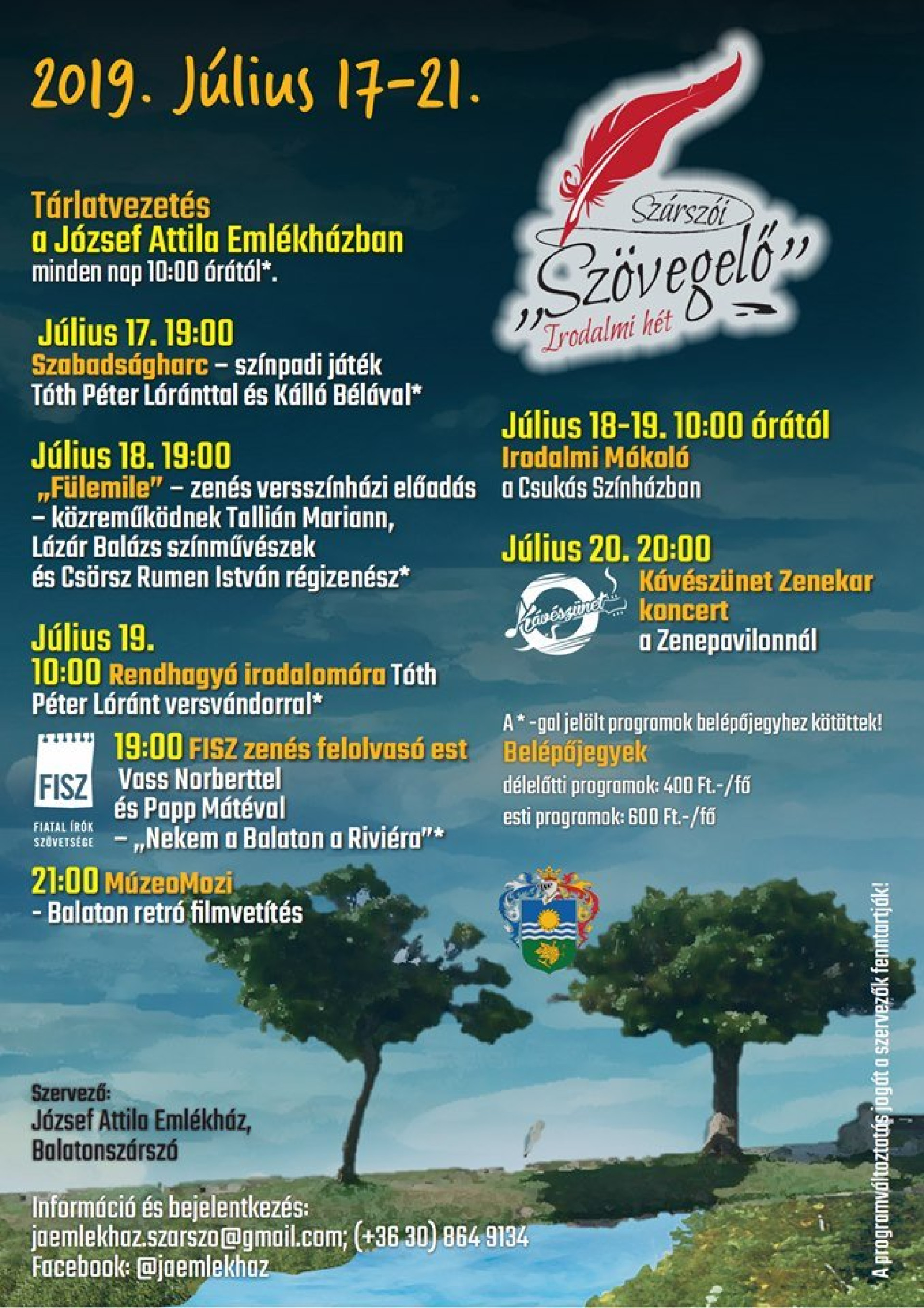 2019. Július 17-21.

Szárszói „Szövegelő” Irodalmi hét

Tárlatvezetés a József Attila Emlékházban
minden nap 10:00 órától*.

Július 17. 19:00
Szabadságharc – színpadi játék Tóth Péter Lóránttal és Kálló Bélával*

Július 18. 19:00
„Fülemile” – zenés versszínházi előadás – közreműködnek Tallián Mariann, Lázár Balázs színművészek és Csörsz Rumen István régizenész*

Július 19.
10:00 Rendhagyó irodalomóra Tóth Péter Lóránt versvándorral*

FISZ
FIATAL ÍRÓK SZÖVETSÉGE

19:00 FISZ zenés felolvasó est
Vass Norberttel és Papp Mátéval – „Nekem a Balaton a Riviéra”*

21:00 MúzeoMozi
- Balaton retró filmvetítés

Július 18-19. 10:00 órától
Irodalmi Mókoló
a Csukás Színházban

Július 20. 20:00
Kávészünet
Kávészünet Zenekar koncert
a Zenepavilonnál

A * -gal jelölt programok belépőjegyhez kötöttek!
Belépőjegyek
délelőtti programok: 400 Ft.-/fő
esti programok: 600 Ft.-/fő

Szervező:
József Attila Emlékház, Balatonszárszó

Információ és bejelentkezés:
jaemlekhaz.szarszo@gmail.com; (+36 30) 864 9134
Facebook: @jaemlekhaz

A programváltoztatás jogát a szervezők fenntartják!